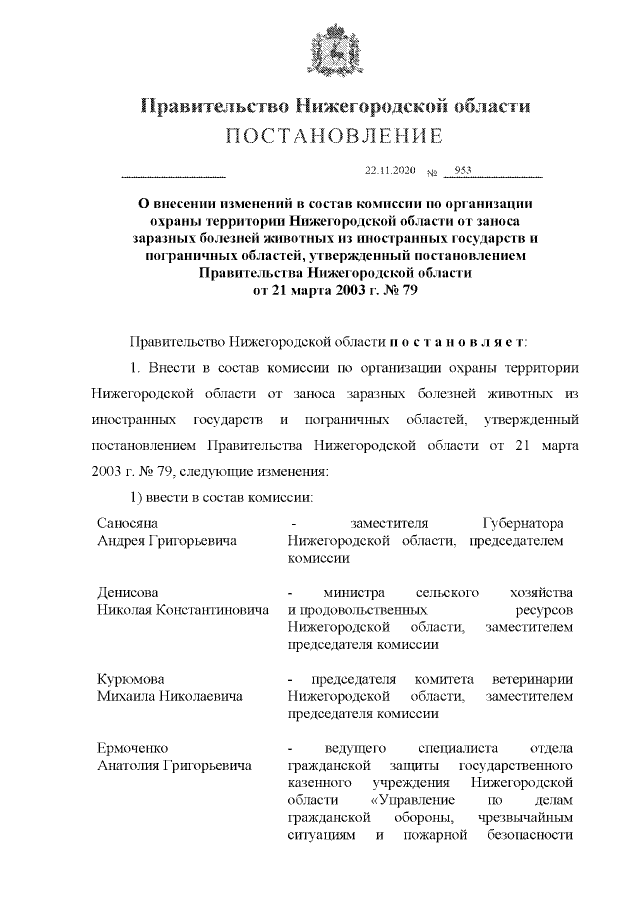 Правительство Нижегородской области
ПОСТАНОВЛЕНИЕ

22.11.2020 № 953

О внесении изменений в состав комиссии по организации охраны территории Нижегородской области от заноса заразных болезней животных из иностранных государств и пограничных областей, утвержденный постановлением Правительства Нижегородской области от 21 марта 2003 г. № 79

Правительство Нижегородской области п о с т а н о в л я е т:

1. Внести в состав комиссии по организации охраны территории Нижегородской области от заноса заразных болезней животных из иностранных государств и пограничных областей, утвержденный постановлением Правительства Нижегородской области от 21 марта 2003 г. № 79, следующие изменения:

1) ввести в состав комиссии:

| | |
|---|---|
| Саносяна Андрея Григорьевича | - заместителя Губернатора Нижегородской области, председателем комиссии |
| Денисова Николая Константиновича | - министра сельского хозяйства и продовольственных ресурсов Нижегородской области, заместителем председателя комиссии |
| Курюмова Михаила Николаевича | - председателя комитета ветеринарии Нижегородской области, заместителем председателя комиссии |
| Ермоченко Анатолия Григорьевича | - ведущего специалиста отдела гражданской защиты государственного казенного учреждения Нижегородской области «Управление по делам гражданской обороны, чрезвычайным ситуациям и пожарной безопасности |